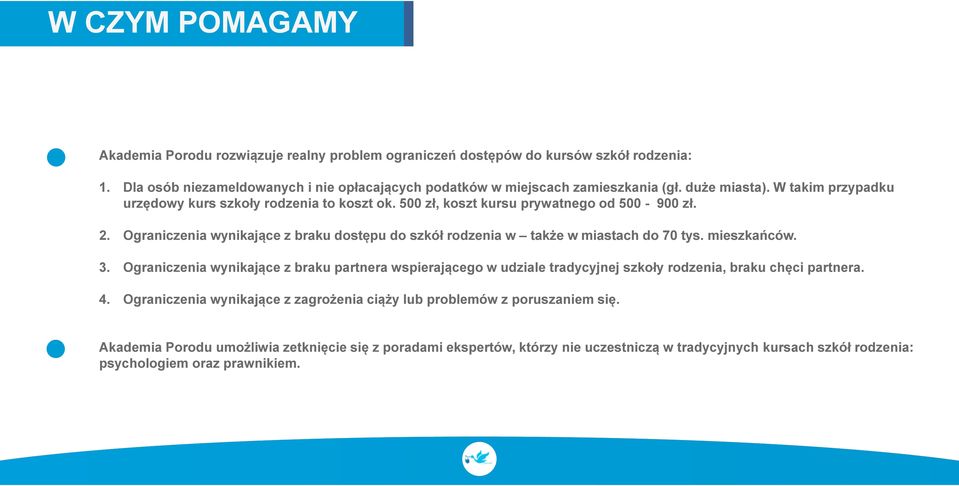 W CZYM POMAGAMY

Akademia Porodu rozwiązuje realny problem ograniczeń dostępów do kursów szkół rodzenia:

1. Dla osób niezameldowanych i nie opłacających podatków w miejscach zamieszkania (gł. duże miasta). W takim przypadku urzędowy kurs szkoły rodzenia to koszt ok. 500 zł, koszt kursu prywatnego od 500 - 900 zł.

2. Ograniczenia wynikające z braku dostępu do szkół rodzenia w – także w miastach do 70 tys. mieszkańców.

3. Ograniczenia wynikające z braku partnera wspierającego w udziale tradycyjnej szkoły rodzenia, braku chęci partnera.

4. Ograniczenia wynikające z zagrożenia ciąży lub problemów z poruszaniem się.

Akademia Porodu umożliwia zetknięcie się z poradami ekspertów, którzy nie uczestniczą w tradycyjnych kursach szkół rodzenia: psychologiem oraz prawnikiem.